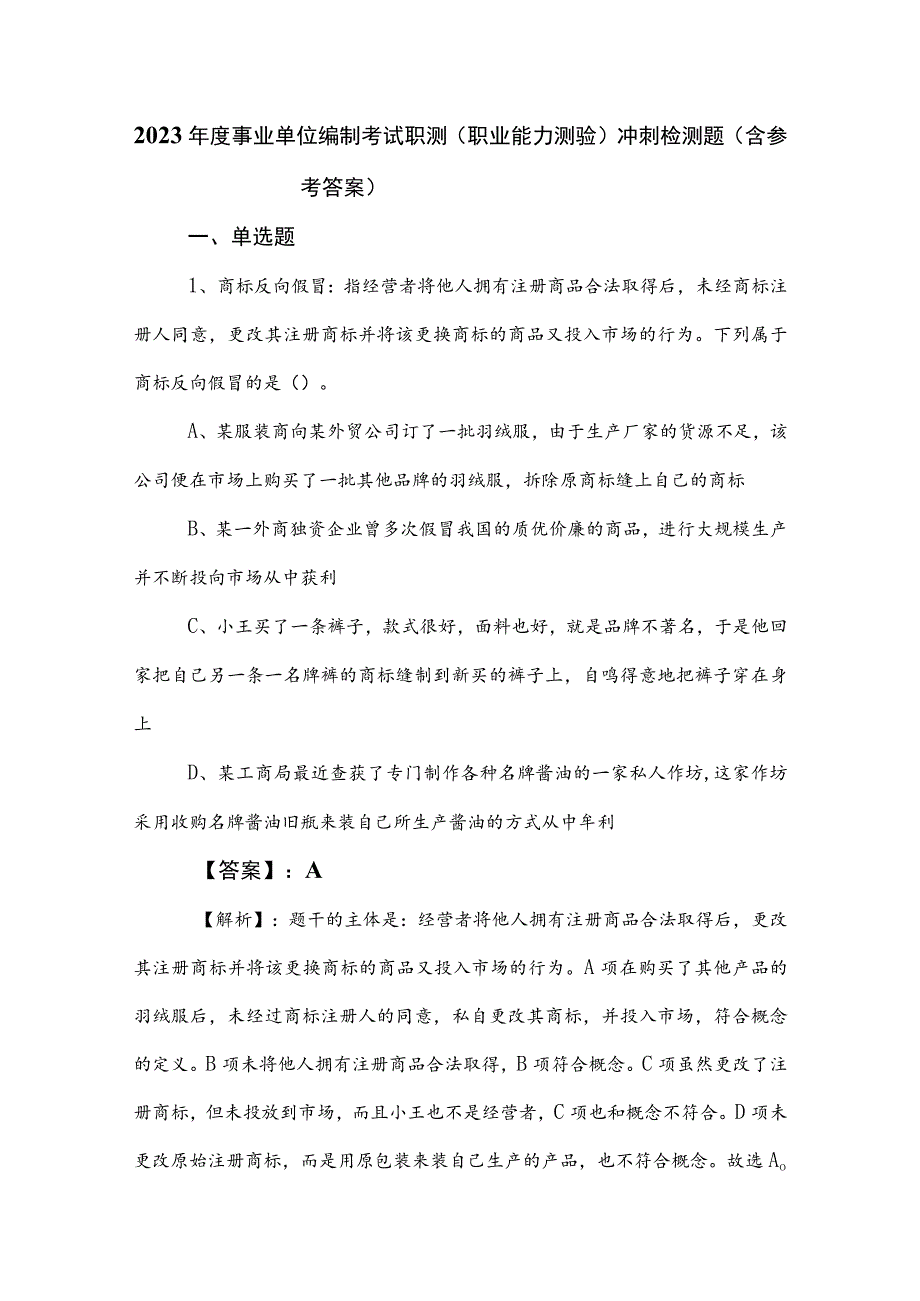 2023年度事业单位编制考试职测（职业能力测验）冲刺检测题（含参考答案）

一、单选题

1、商标反向假冒：指经营者将他人拥有注册商品合法取得后，未经商标注册人同意，更改其注册商标并将该更换商标的商品又投入市场的行为。下列属于商标反向假冒的是（）。

A、某服装商向某外贸公司订了一批羽绒服，由于生产厂家的货源不足，该公司便在市场上购买了一批其他品牌的羽绒服，拆除原商标缝上自己的商标

B、某一外商独资企业曾多次假冒我国的质优价廉的商品，进行大规模生产并不断投向市场从中获利

C、小王买了一条裤子，款式很好，面料也好，就是品牌不著名，于是他回家把自己另一条一名牌裤的商标缝制到新买的裤子上，自鸣得意地把裤子穿在身上

D、某工商局最近查获了专门制作各种名牌酱油的一家私人作坊，这家作坊采用收购名牌酱油旧瓶来装自己所生产酱油的方式从中牟利

【答案】：A

【解析】：题干的主体是：经营者将他人拥有注册商品合法取得后，更改其注册商标并将该更换商标的商品又投入市场的行为。A项在购买了其他产品的羽绒服后，未经过商标注册人的同意，私自更改其商标，并投入市场，符合概念的定义。B项未将他人拥有注册商品合法取得，B项符合概念。C项虽然更改了注册商标，但未投放到市场，而且小王也不是经营者，C项也和概念不符合。D项未更改原始注册商标，而是用原包装来装自己生产的产品，也不符合概念。故选A。